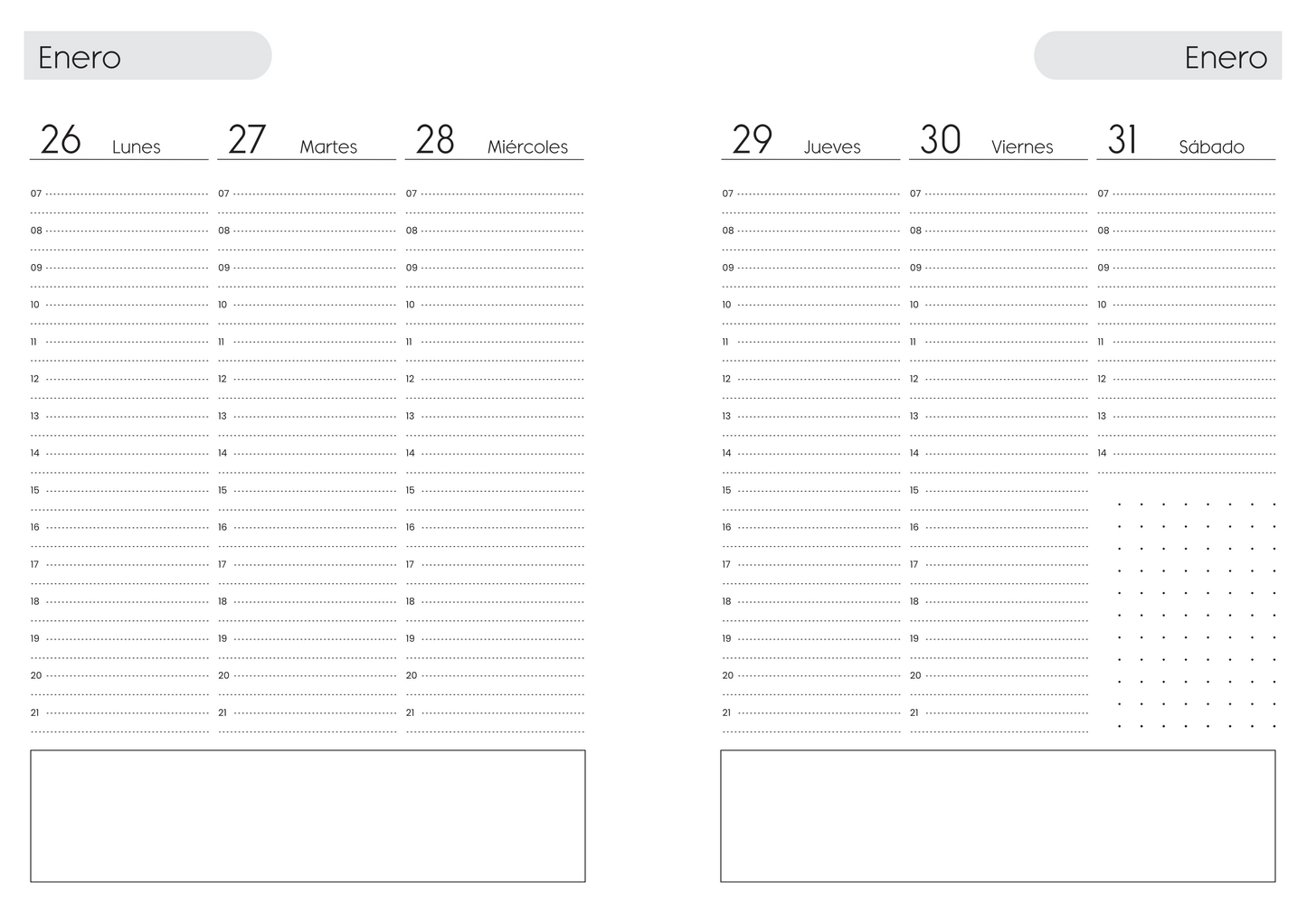 Enero

26 Lunes

07
08
09
10
11
12
13
14
15
16
17
18
19
20
21

27 Martes

07
08
09
10
11
12
13
14
15
16
17
18
19
20
21

28 Miércoles

07
08
09
10
11
12
13
14
15
16
17
18
19
20
21

Enero

29 Jueves

07
08
09
10
11
12
13
14
15
16
17
18
19
20
21

30 Viernes

07
08
09
10
11
12
13
14
15
16
17
18
19
20
21

31 Sábado

07
08
09
10
11
12
13
14